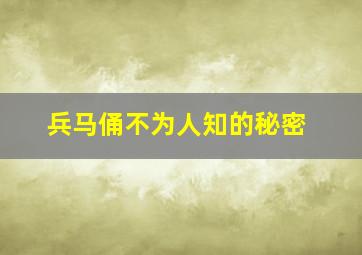 兵马俑不为人知的秘密